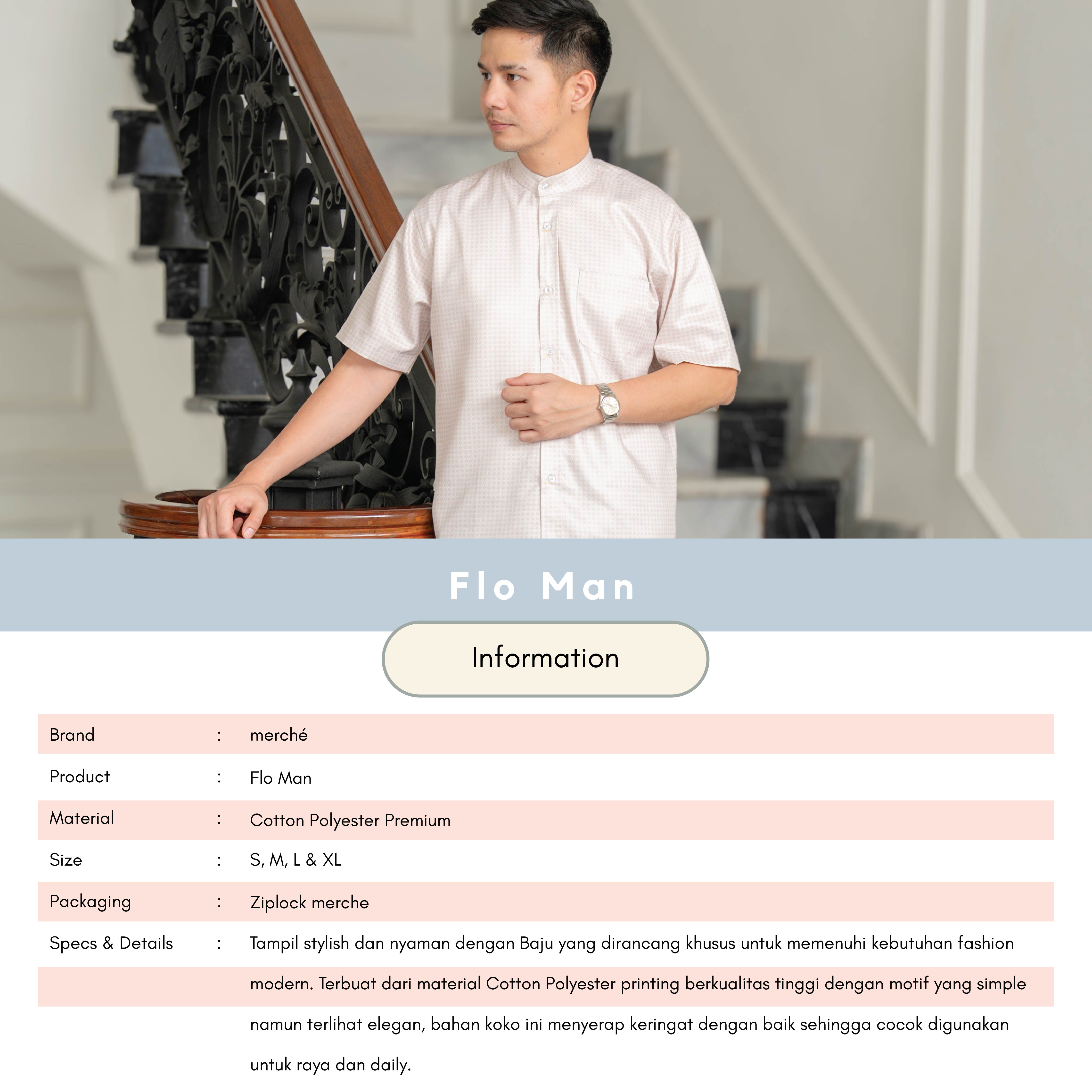 Flo Man

Information

| Brand | : | merché |
|---|---|---|
| Product | : | Flo Man |
| Material | : | Cotton Polyester Premium |
| Size | : | S, M, L & XL |
| Packaging | : | Ziplock merche |
| Specs & Details | : | Tampil stylish dan nyaman dengan Baju yang dirancang khusus untuk memenuhi kebutuhan fashion modern. Terbuat dari material Cotton Polyester printing berkualitas tinggi dengan motif yang simple namun terlihat elegan, bahan koko ini menyerap keringat dengan baik sehingga cocok digunakan untuk raya dan daily. |